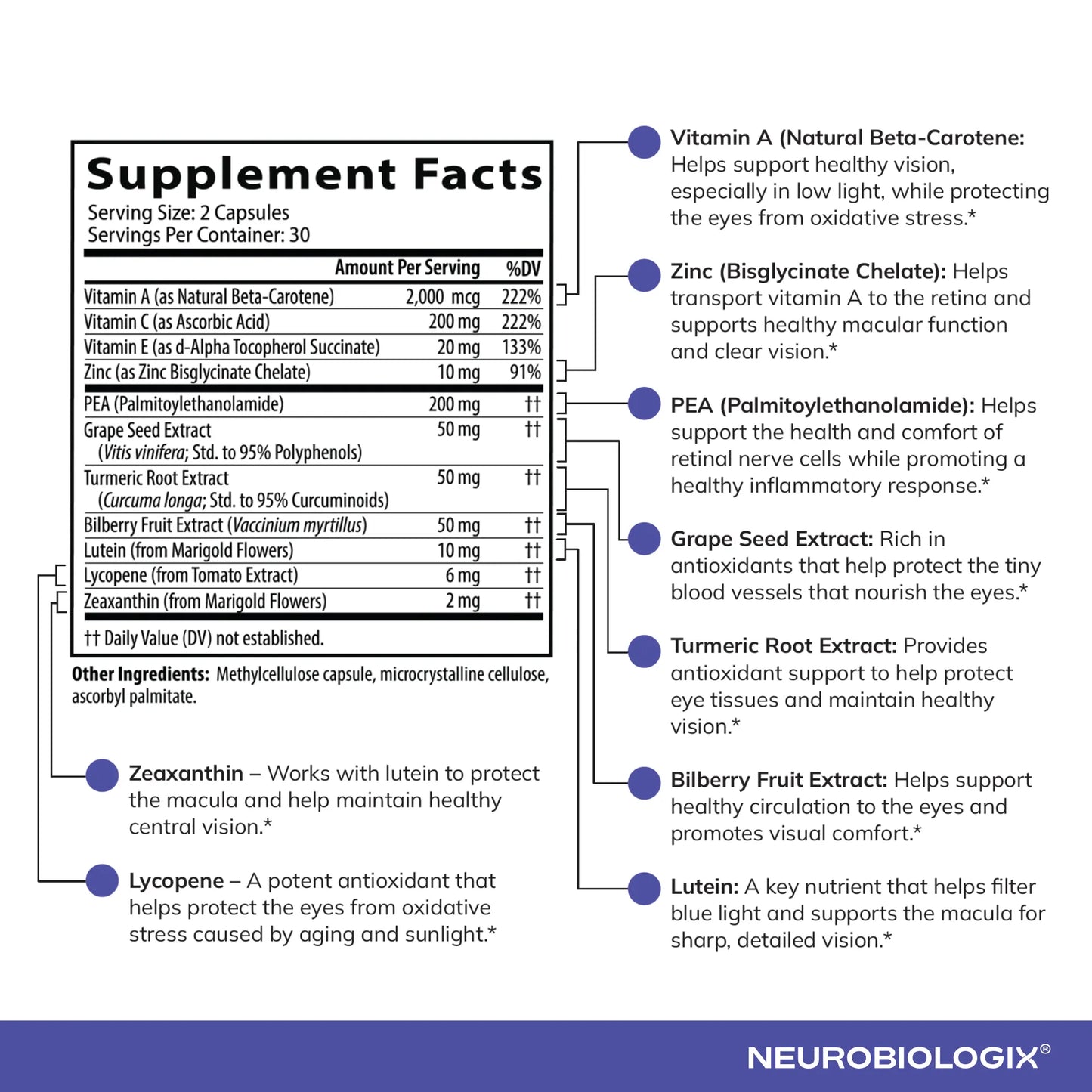 Supplement Facts
Serving Size: 2 Capsules
Servings Per Container: 30

| | Amount Per Serving | %DV |
|---|---|---|
| Vitamin A (as Natural Beta-Carotene) | 2,000 mcg | 222% |
| Vitamin C (as Ascorbic Acid) | 200 mg | 222% |
| Vitamin E (as d-Alpha Tocopherol Succinate) | 20 mg | 133% |
| Zinc (as Zinc Bisglycinate Chelate) | 10 mg | 91% |
| PEA (Palmitoylethanolamide) | 200 mg | †† |
| Grape Seed Extract (Vitis vinifera; Std. to 95% Polyphenols) | 50 mg | †† |
| Turmeric Root Extract (Curcuma longa; Std. to 95% Curcuminoids) | 50 mg | †† |
| Bilberry Fruit Extract (Vaccinium myrtillus) | 50 mg | †† |
| Lutein (from Marigold Flowers) | 10 mg | †† |
| Lycopene (from Tomato Extract) | 6 mg | †† |
| Zeaxanthin (from Marigold Flowers) | 2 mg | †† |

†† Daily Value (DV) not established.

Other Ingredients: Methylcellulose capsule, microcrystalline cellulose, ascorbyl palmitate.

Zeaxanthin – Works with lutein to protect the macula and help maintain healthy central vision.*

Lycopene – A potent antioxidant that helps protect the eyes from oxidative stress caused by aging and sunlight.*

Vitamin A (Natural Beta-Carotene: Helps support healthy vision, especially in low light, while protecting the eyes from oxidative stress.*

Zinc (Bisglycinate Chelate): Helps transport vitamin A to the retina and supports healthy macular function and clear vision.*

PEA (Palmitoylethanolamide): Helps support the health and comfort of retinal nerve cells while promoting a healthy inflammatory response.*

Grape Seed Extract: Rich in antioxidants that help protect the tiny blood vessels that nourish the eyes.*

Turmeric Root Extract: Provides antioxidant support to help protect eye tissues and maintain healthy vision.*

Bilberry Fruit Extract: Helps support healthy circulation to the eyes and promotes visual comfort.*

Lutein: A key nutrient that helps filter blue light and supports the macula for sharp, detailed vision.*

NEUROBIOLOGIX®